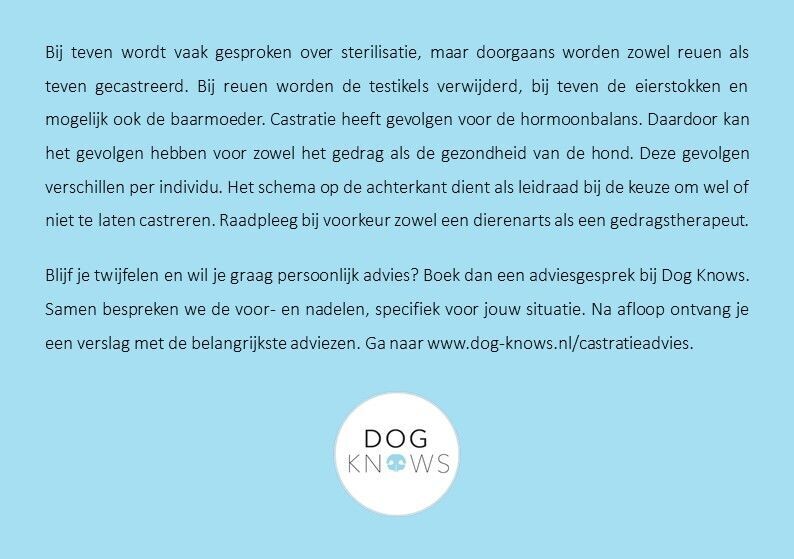 Bij teven wordt vaak gesproken over sterilisatie, maar doorgaans worden zowel reuen als teven gecastreerd. Bij reuen worden de testikels verwijderd, bij teven de eierstokken en mogelijk ook de baarmoeder. Castratie heeft gevolgen voor de hormoonbalans. Daardoor kan het gevolgen hebben voor zowel het gedrag als de gezondheid van de hond. Deze gevolgen verschillen per individu. Het schema op de achterkant dient als leidraad bij de keuze om wel of niet te laten castreren. Raadpleeg bij voorkeur zowel een dierenarts als een gedragstherapeut.

Blijf je twijfelen en wil je graag persoonlijk advies? Boek dan een adviesgesprek bij Dog Knows. Samen bespreken we de voor- en nadelen, specifiek voor jouw situatie. Na afloop ontvang je een verslag met de belangrijkste adviezen. Ga naar www.dog-knows.nl/castratieadvies.

DOG
KNOWS